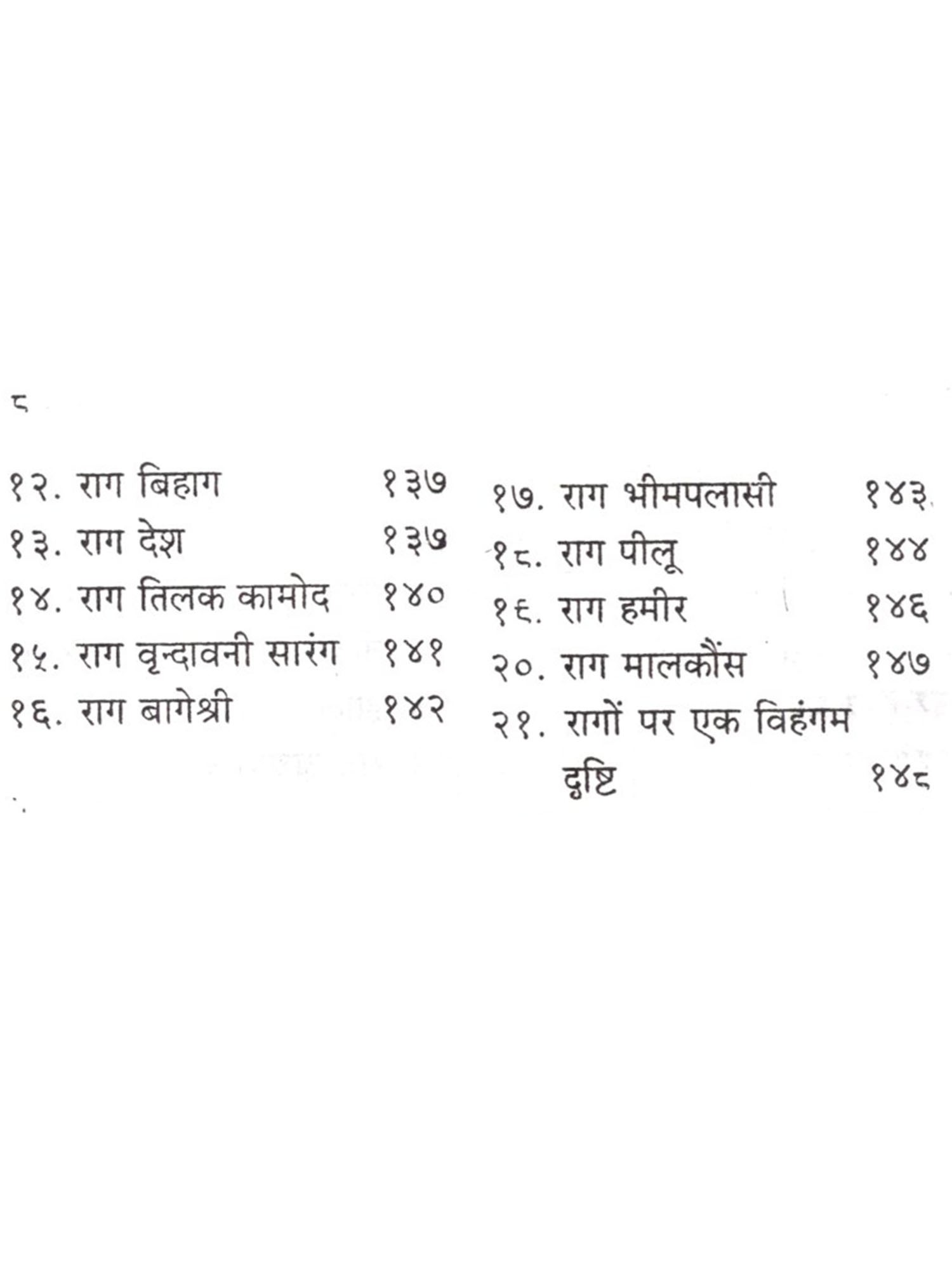 ८

१२. राग बिहाग १३७
१३. राग देश १३७
१४. राग तिलक कामोद १४०
१५. राग वृन्दावनी सारंग १४१
१६. राग बागेश्री १४२

१७. राग भीमपलासी १४३
१८. राग पीलू १४४
१९. राग हमीर १४६
२०. राग मालकौंस १४७
२१. रागों पर एक विहंगम दृष्टि १४८